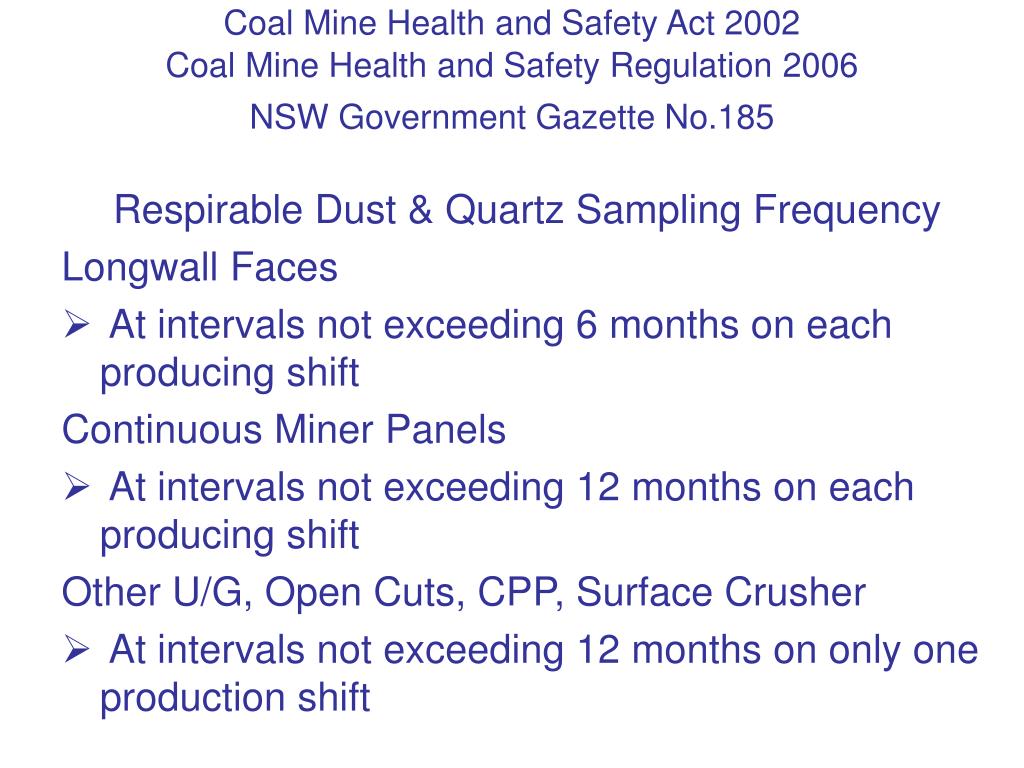 Coal Mine Health and Safety Act 2002
Coal Mine Health and Safety Regulation 2006
NSW Government Gazette No.185

Respirable Dust & Quartz Sampling Frequency

Longwall Faces

➢ At intervals not exceeding 6 months on each producing shift

Continuous Miner Panels

➢ At intervals not exceeding 12 months on each producing shift

Other U/G, Open Cuts, CPP, Surface Crusher

➢ At intervals not exceeding 12 months on only one production shift